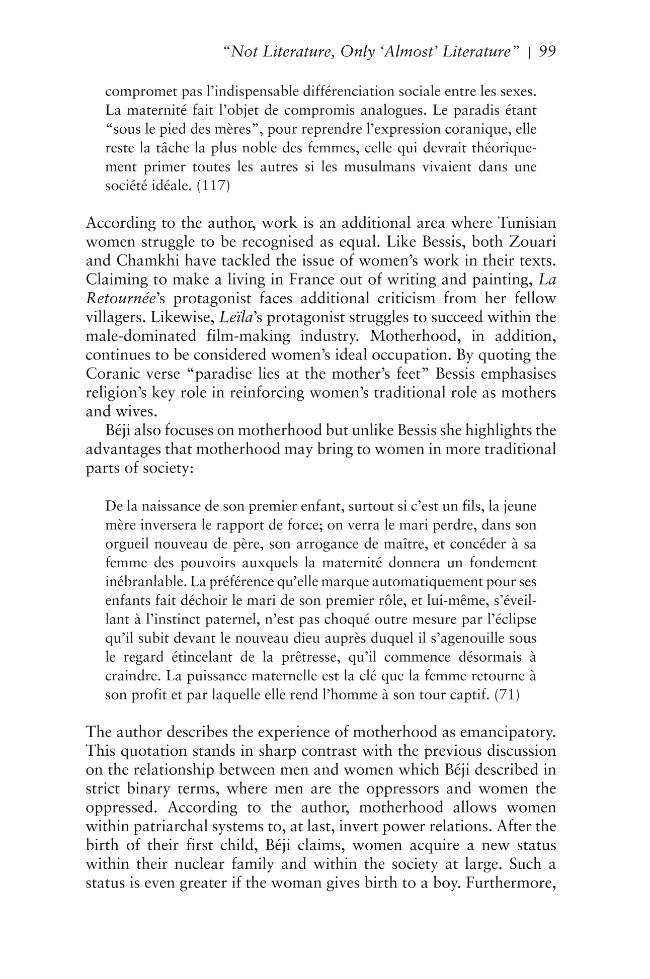 "Not Literature, Only 'Almost' Literature" | 99

compromet pas l'indispensable différenciation sociale entre les sexes. La maternité fait l'objet de compromis analogues. Le paradis étant "sous le pied des mères", pour reprendre l'expression coranique, elle reste la tâche la plus noble des femmes, celle qui devrait théoriquement primer toutes les autres si les musulmans vivaient dans une société idéale. (117)

According to the author, work is an additional area where Tunisian women struggle to be recognised as equal. Like Bessis, both Zouari and Chamkhi have tackled the issue of women's work in their texts. Claiming to make a living in France out of writing and painting, La Retournée's protagonist faces additional criticism from her fellow villagers. Likewise, Leïla's protagonist struggles to succeed within the male-dominated film-making industry. Motherhood, in addition, continues to be considered women's ideal occupation. By quoting the Coranic verse "paradise lies at the mother's feet" Bessis emphasises religion's key role in reinforcing women's traditional role as mothers and wives.

Béji also focuses on motherhood but unlike Bessis she highlights the advantages that motherhood may bring to women in more traditional parts of society:

De la naissance de son premier enfant, surtout si c'est un fils, la jeune mère inversera le rapport de force; on verra le mari perdre, dans son orgueil nouveau de père, son arrogance de maître, et concéder à sa femme des pouvoirs auxquels la maternité donnera un fondement inébranlable. La préférence qu'elle marque automatiquement pour ses enfants fait déchoir le mari de son premier rôle, et lui-même, s'éveillant à l'instinct paternel, n'est pas choqué outre mesure par l'éclipse qu'il subit devant le nouveau dieu auprès duquel il s'agenouille sous le regard étincelant de la prêtresse, qu'il commence désormais à craindre. La puissance maternelle est la clé que la femme retourne à son profit et par laquelle elle rend l'homme à son tour captif. (71)

The author describes the experience of motherhood as emancipatory. This quotation stands in sharp contrast with the previous discussion on the relationship between men and women which Béji described in strict binary terms, where men are the oppressors and women the oppressed. According to the author, motherhood allows women within patriarchal systems to, at last, invert power relations. After the birth of their first child, Béji claims, women acquire a new status within their nuclear family and within the society at large. Such a status is even greater if the woman gives birth to a boy. Furthermore,